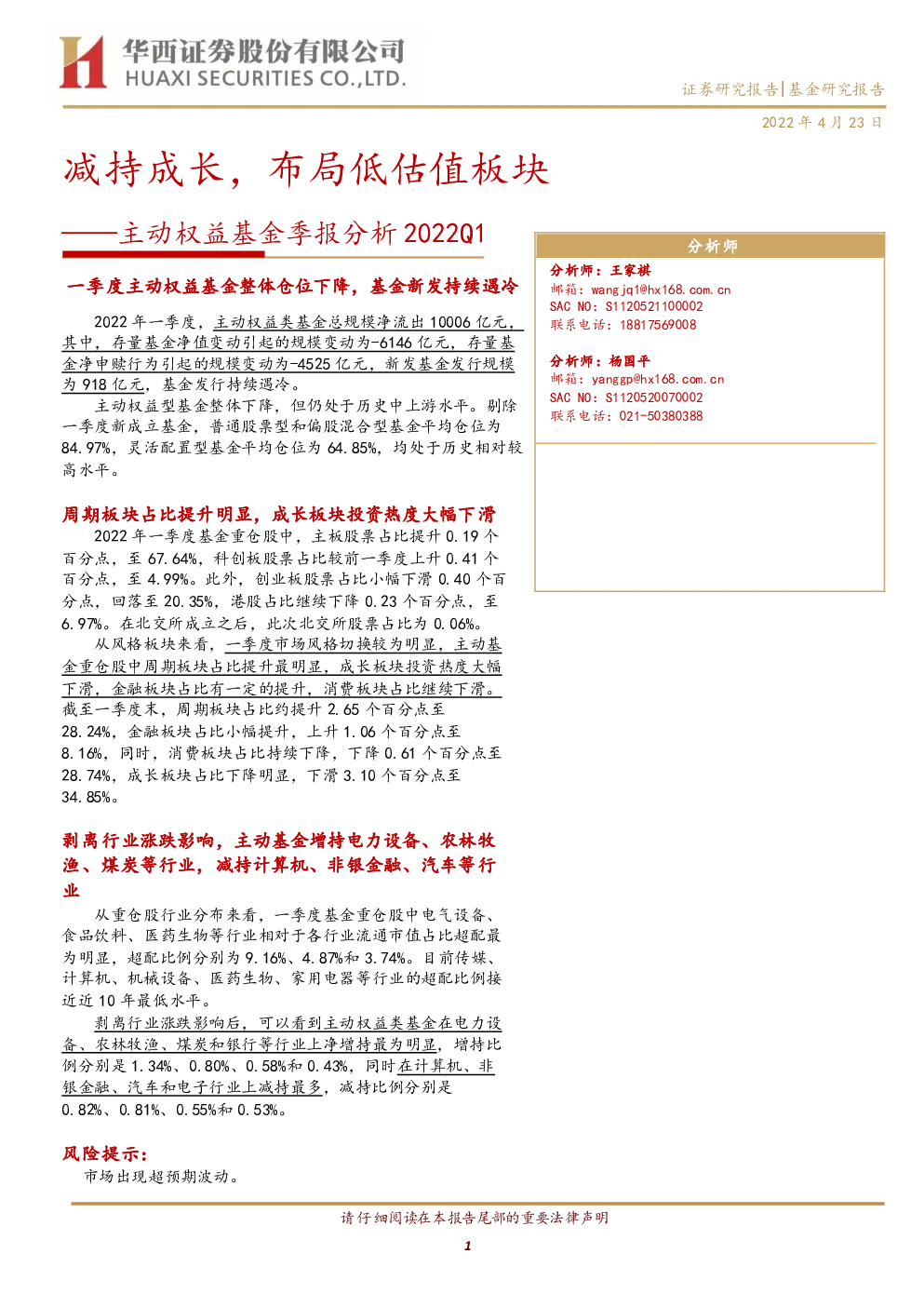 华西证券股份有限公司
HUAXI SECURITIES CO.,LTD.

证券研究报告|基金研究报告

2022 年 4 月 23 日

减持成长，布局低估值板块

——主动权益基金季报分析 2022Q1

一季度主动权益基金整体仓位下降，基金新发持续遇冷

2022 年一季度，主动权益类基金总规模净流出 10006 亿元，其中，存量基金净值变动引起的规模变动为-6146 亿元，存量基金净申赎行为引起的规模变动为-4525 亿元，新发基金发行规模为 918 亿元，基金发行持续遇冷。

主动权益型基金整体下降，但仍处于历史中上游水平。剔除一季度新成立基金，普通股票型和偏股混合型基金平均仓位为 84.97%，灵活配置型基金平均仓位为 64.85%，均处于历史相对较高水平。

周期板块占比提升明显，成长板块投资热度大幅下滑

2022 年一季度基金重仓股中，主板股票占比提升 0.19 个百分点，至 67.64%，科创板股票占比较前一季度上升 0.41 个百分点，至 4.99%。此外，创业板股票占比小幅下滑 0.40 个百分点，回落至 20.35%，港股占比继续下降 0.23 个百分点，至 6.97%。在北交所成立之后，此次北交所股票占比为 0.06%。

从风格板块来看，一季度市场风格切换较为明显，主动基金重仓股中周期板块占比提升最明显，成长板块投资热度大幅下滑，金融板块占比有一定的提升，消费板块占比继续下滑。截至一季度末，周期板块占比约提升 2.65 个百分点至 28.24%，金融板块占比小幅提升，上升 1.06 个百分点至 8.16%，同时，消费板块占比持续下降，下降 0.61 个百分点至 28.74%，成长板块占比下降明显，下滑 3.10 个百分点至 34.85%。

剥离行业涨跌影响，主动基金增持电力设备、农林牧渔、煤炭等行业，减持计算机、非银金融、汽车等行业

从重仓股行业分布来看，一季度基金重仓股中电气设备、食品饮料、医药生物等行业相对于各行业流通市值占比超配最为明显，超配比例分别为 9.16%、4.87%和 3.74%。目前传媒、计算机、机械设备、医药生物、家用电器等行业的超配比例接近近 10 年最低水平。

剥离行业涨跌影响后，可以看到主动权益类基金在电力设备、农林牧渔、煤炭和银行等行业上净增持最为明显，增持比例分别是 1.34%、0.80%、0.58%和 0.43%，同时在计算机、非银金融、汽车和电子行业上减持最多，减持比例分别是 0.82%、0.81%、0.55%和 0.53%。

风险提示：

市场出现超预期波动。

分析师

分析师：王家祺
邮箱：wangjq1@hx168.com.cn
SAC NO：S1120521100002
联系电话：18817569008

分析师：杨国平
邮箱：yanggp@hx168.com.cn
SAC NO：S1120520070002
联系电话：021-50380388

请仔细阅读在本报告尾部的重要法律声明

1